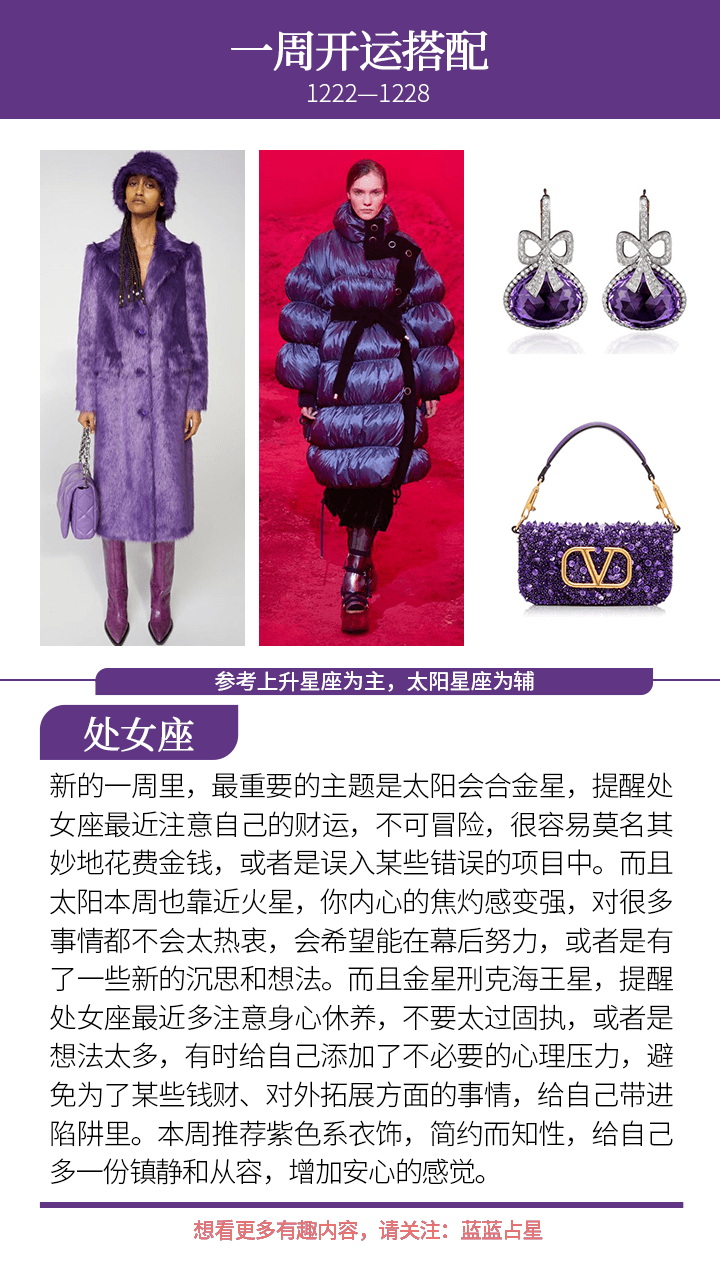 一周开运搭配
1222—1228

参考上升星座为主，太阳星座为辅

处女座

新的一周里，最重要的主题是太阳会合金星，提醒处女座最近注意自己的财运，不可冒险，很容易莫名其妙地花费金钱，或者是误入某些错误的项目中。而且太阳本周也靠近火星，你内心的焦灼感变强，对很多事情都不会太热衷，会希望能在幕后努力，或者是有了一些新的沉思和想法。而且金星刑克海王星，提醒处女座最近多注意身心休养，不要太过固执，或者是想法太多，有时给自己添加了不必要的心理压力，避免为了某些钱财、对外拓展方面的事情，给自己带进陷阱里。本周推荐紫色系衣饰，简约而知性，给自己多一份镇静和从容，增加安心的感觉。

想看更多有趣内容，请关注：蓝蓝占星